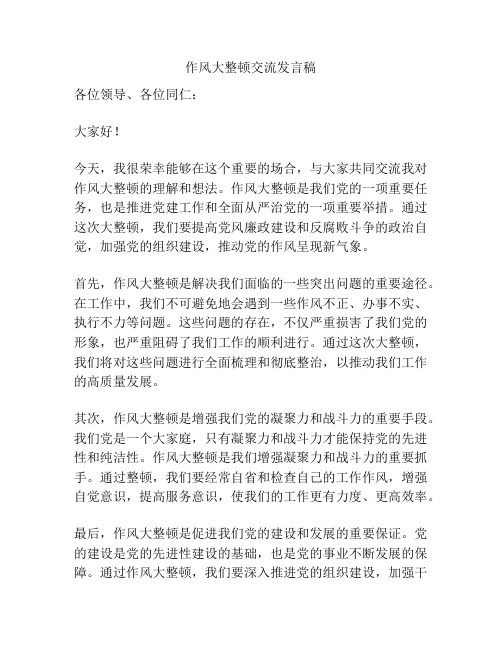 作风大整顿交流发言稿

各位领导、各位同仁：

大家好！

今天，我很荣幸能够在这个重要的场合，与大家共同交流我对作风大整顿的理解和想法。作风大整顿是我们党的一项重要任务，也是推进党建工作和全面从严治党的一项重要举措。通过这次大整顿，我们要提高党风廉政建设和反腐败斗争的政治自觉，加强党的组织建设，推动党的作风呈现新气象。

首先，作风大整顿是解决我们面临的一些突出问题的重要途径。在工作中，我们不可避免地会遇到一些作风不正、办事不实、执行不力等问题。这些问题的存在，不仅严重损害了我们党的形象，也严重阻碍了我们工作的顺利进行。通过这次大整顿，我们将对这些问题进行全面梳理和彻底整治，以推动我们工作的高质量发展。

其次，作风大整顿是增强我们党的凝聚力和战斗力的重要手段。我们党是一个大家庭，只有凝聚力和战斗力才能保持党的先进性和纯洁性。作风大整顿是我们增强凝聚力和战斗力的重要抓手。通过整顿，我们要经常自省和检查自己的工作作风，增强自觉意识，提高服务意识，使我们的工作更有力度、更高效率。

最后，作风大整顿是促进我们党的建设和发展的重要保证。党的建设是党的先进性建设的基础，也是党的事业不断发展的保障。通过作风大整顿，我们要深入推进党的组织建设，加强干